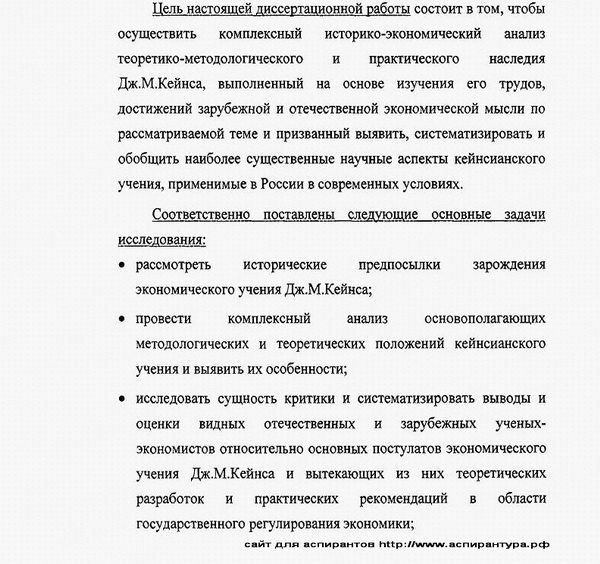 Цель настоящей диссертационной работы состоит в том, чтобы осуществить комплексный историко-экономический анализ теоретико-методологического и практического наследия Дж.М.Кейнса, выполненный на основе изучения его трудов, достижений зарубежной и отечественной экономической мысли по рассматриваемой теме и призванный выявить, систематизировать и обобщить наиболее существенные научные аспекты кейнсианского учения, применимые в России в современных условиях.

Соответственно поставлены следующие основные задачи исследования:

• рассмотреть исторические предпосылки зарождения экономического учения Дж.М.Кейнса;

• провести комплексный анализ основополагающих методологических и теоретических положений кейнсианского учения и выявить их особенности;

• исследовать сущность критики и систематизировать выводы и оценки видных отечественных и зарубежных ученых-экономистов относительно основных постулатов экономического учения Дж.М.Кейнса и вытекающих из них теоретических разработок и практических рекомендаций в области государственного регулирования экономики;

сайт для аспирантов http://www.аспирантура.рф